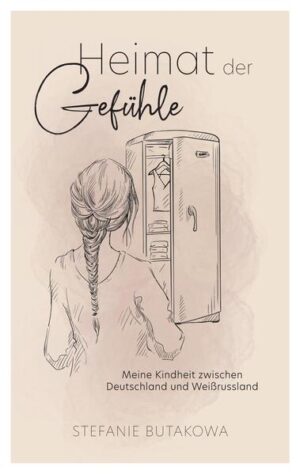 Heimat der Gefühle

Meine Kindheit zwischen Deutschland und Weißrussland

STEFANIE BUTAKOWA